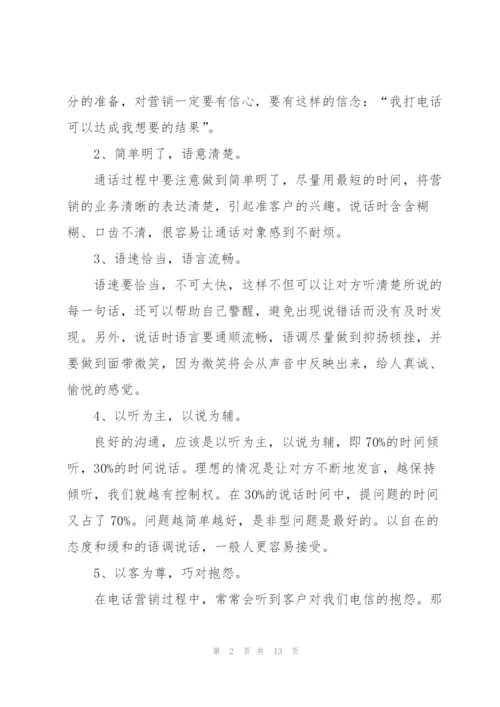 分的准备，对营销一定要有信心，要有这样的信念：“我打电话可以达成我想要的结果”。

2、简单明了，语意清楚。

通话过程中要注意做到简单明了，尽量用最短的时间，将营销的业务清晰的表达清楚，引起准客户的兴趣。说话时含含糊糊、口齿不清，很容易让通话对象感到不耐烦。

3、语速恰当，语言流畅。

语速要恰当，不可太快，这样不但可以让对方听清楚所说的每一句话，还可以帮助自己警醒，避免出现说错话而没有及时发现。另外，说话时语言要通顺流畅，语调尽量做到抑扬顿挫，并要做到面带微笑，因为微笑将会从声音中反映出来，给人真诚、愉悦的感觉。

4、以听为主，以说为辅。

良好的沟通，应该是以听为主，以说为辅，即70%的时间倾听，30%的时间说话。理想的情况是让对方不断地发言，越保持倾听，我们就越有控制权。在30%的说话时间中，提问题的时间又占了70%。问题越简单越好，是非型问题是最好的。以自在的态度和缓和的语调说话，一般人更容易接受。

5、以客为尊，巧对抱怨。

在电话营销过程中，常常会听到客户对我们电信的抱怨。那

第 2 页 共 13 页